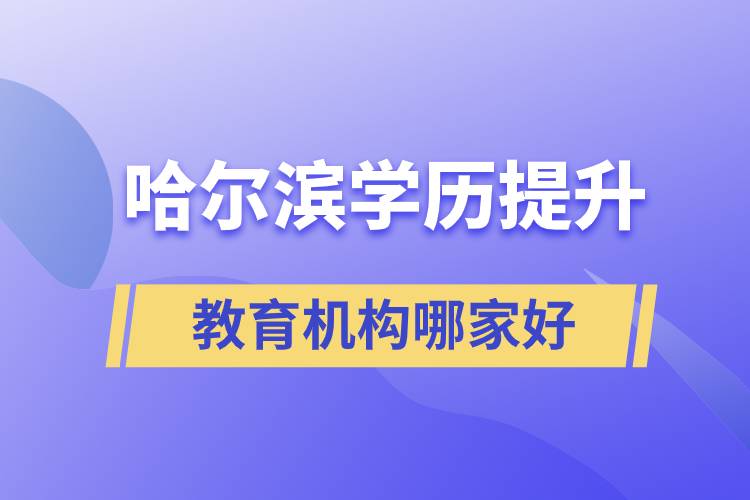 哈尔滨学历提升

教育机构哪家好